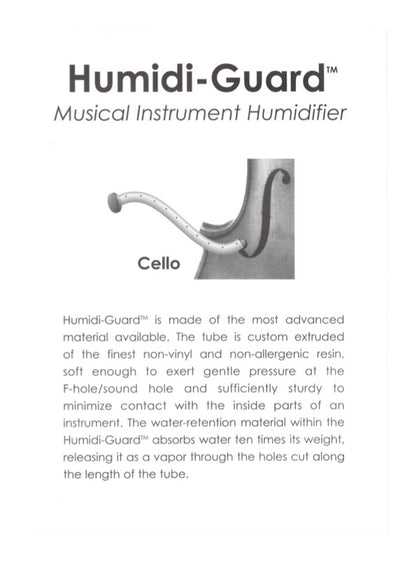 Humidi-Guard™

Musical Instrument Humidifier

Cello

Humidi-Guard™ is made of the most advanced material available. The tube is custom extruded of the finest non-vinyl and non-allergenic resin, soft enough to exert gentle pressure at the F-hole/sound hole and sufficiently sturdy to minimize contact with the inside parts of an instrument. The water-retention material within the Humidi-Guard™ absorbs water ten times its weight, releasing it as a vapor through the holes cut along the length of the tube.